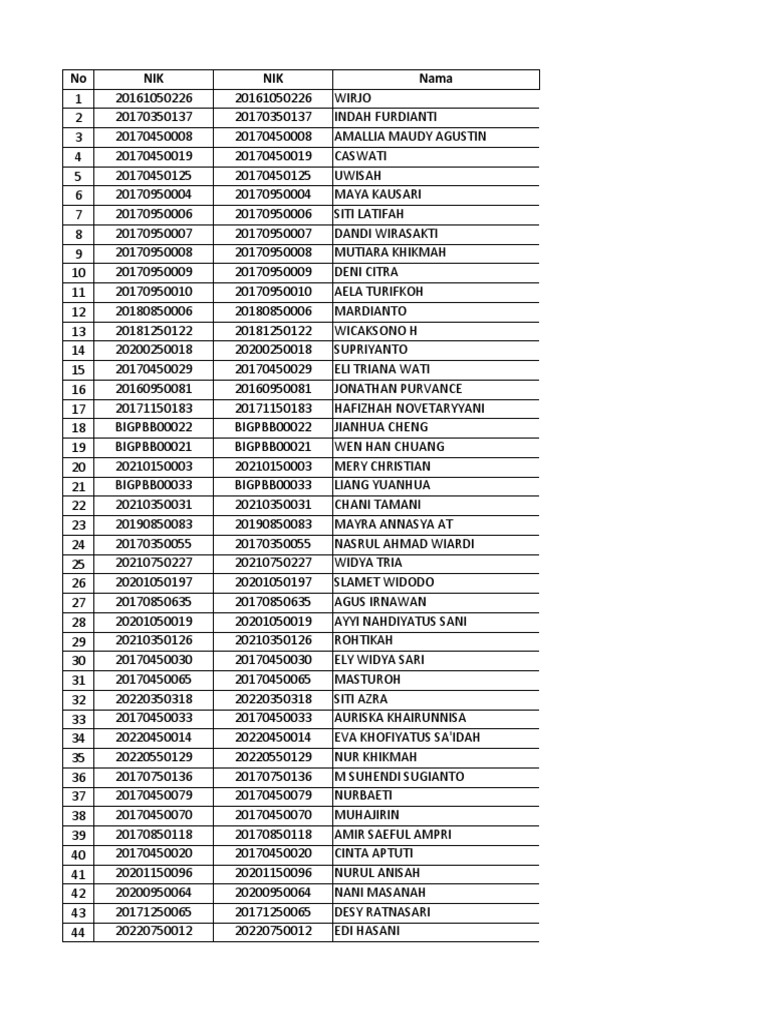 | No | NIK | NIK | Nama |
|---|---|---|---|
| 1 | 20161050226 | 20161050226 | WIRJO |
| 2 | 20170350137 | 20170350137 | INDAH FURDIANTI |
| 3 | 20170450008 | 20170450008 | AMALLIA MAUDY AGUSTIN |
| 4 | 20170450019 | 20170450019 | CASWATI |
| 5 | 20170450125 | 20170450125 | UWISAH |
| 6 | 20170950004 | 20170950004 | MAYA KAUSARI |
| 7 | 20170950006 | 20170950006 | SITI LATIFAH |
| 8 | 20170950007 | 20170950007 | DANDI WIRASAKTI |
| 9 | 20170950008 | 20170950008 | MUTIARA KHIKMAH |
| 10 | 20170950009 | 20170950009 | DENI CITRA |
| 11 | 20170950010 | 20170950010 | AELA TURIFKOH |
| 12 | 20180850006 | 20180850006 | MARDIANTO |
| 13 | 20181250122 | 20181250122 | WICAKSONO H |
| 14 | 20200250018 | 20200250018 | SUPRIYANTO |
| 15 | 20170450029 | 20170450029 | ELI TRIANA WATI |
| 16 | 20160950081 | 20160950081 | JONATHAN PURVANCE |
| 17 | 20171150183 | 20171150183 | HAFIZHAH NOVETARYYANI |
| 18 | BIGPBB00022 | BIGPBB00022 | JIANHUA CHENG |
| 19 | BIGPBB00021 | BIGPBB00021 | WEN HAN CHUANG |
| 20 | 20210150003 | 20210150003 | MERY CHRISTIAN |
| 21 | BIGPBB00033 | BIGPBB00033 | LIANG YUANHUA |
| 22 | 20210350031 | 20210350031 | CHANI TAMANI |
| 23 | 20190850083 | 20190850083 | MAYRA ANNASYA AT |
| 24 | 20170350055 | 20170350055 | NASRUL AHMAD WIARDI |
| 25 | 20210750227 | 20210750227 | WIDYA TRIA |
| 26 | 20201050197 | 20201050197 | SLAMET WIDODO |
| 27 | 20170850635 | 20170850635 | AGUS IRNAWAN |
| 28 | 20201050019 | 20201050019 | AYYI NAHDIYATUS SANI |
| 29 | 20210350126 | 20210350126 | ROHTIKAH |
| 30 | 20170450030 | 20170450030 | ELY WIDYA SARI |
| 31 | 20170450065 | 20170450065 | MASTUROH |
| 32 | 20220350318 | 20220350318 | SITI AZRA |
| 33 | 20170450033 | 20170450033 | AURISKA KHAIRUNNISA |
| 34 | 20220450014 | 20220450014 | EVA KHOFIYATUS SA'IDAH |
| 35 | 20220550129 | 20220550129 | NUR KHIKMAH |
| 36 | 20170750136 | 20170750136 | M SUHENDI SUGIANTO |
| 37 | 20170450079 | 20170450079 | NURBAETI |
| 38 | 20170450070 | 20170450070 | MUHAJIRIN |
| 39 | 20170850118 | 20170850118 | AMIR SAEFUL AMPRI |
| 40 | 20170450020 | 20170450020 | CINTA APTUTI |
| 41 | 20201150096 | 20201150096 | NURUL ANISAH |
| 42 | 20200950064 | 20200950064 | NANI MASANAH |
| 43 | 20171250065 | 20171250065 | DESY RATNASARI |
| 44 | 20220750012 | 20220750012 | EDI HASANI |